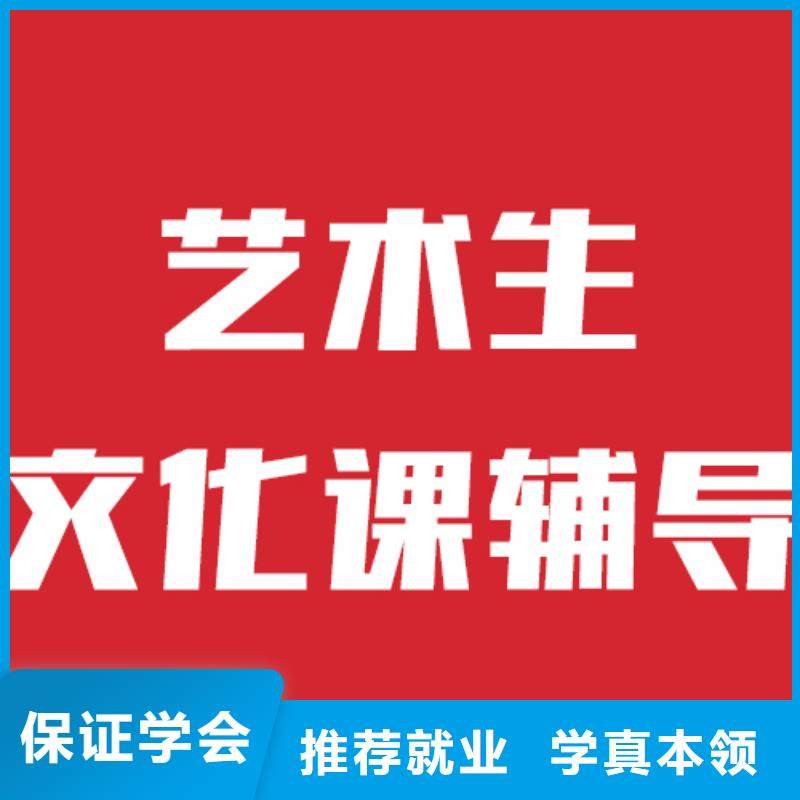 艺术生
文化课辅导

保证学会 推荐就业 学真本领